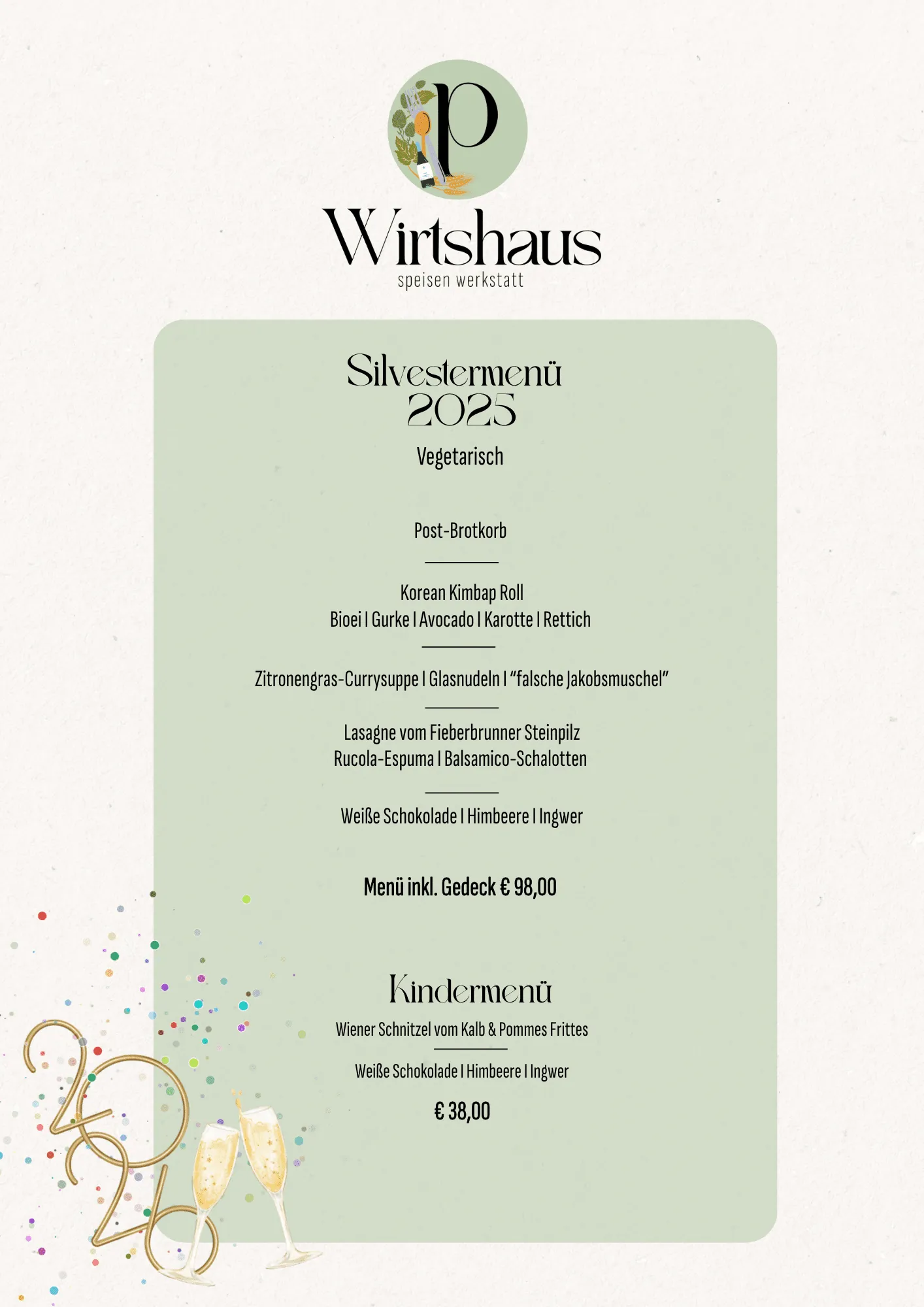 p

Wirtshaus
speisen werkstatt

Silvestermenü
2025

Vegetarisch

Post-Brotkorb

Korean Kimbap Roll
Bioei I Gurke I Avocado I Karotte I Rettich

Zitronengras-Currysuppe I Glasnudeln I "falsche Jakobsmuschel"

Lasagne vom Fieberbrunner Steinpilz
Rucola-Espuma I Balsamico-Schalotten

Weiße Schokolade I Himbeere I Ingwer

Menü inkl. Gedeck € 98,00

Kindermenü

Wiener Schnitzel vom Kalb & Pommes Frittes

Weiße Schokolade I Himbeere I Ingwer

€ 38,00

2026